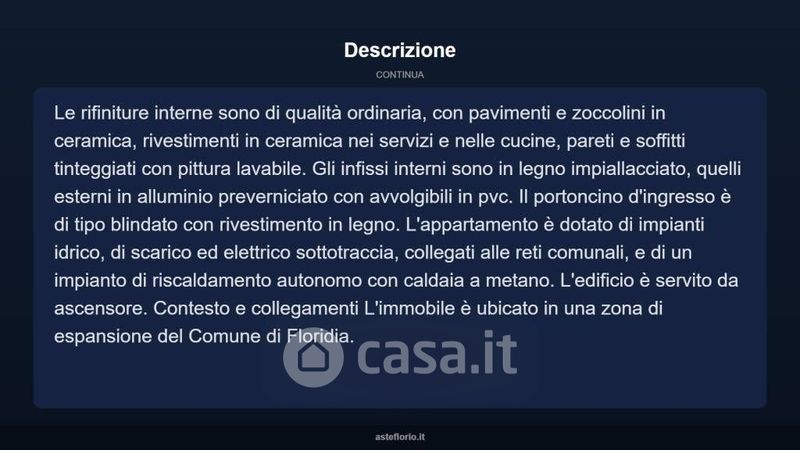 Descrizione

CONTINUA

Le rifiniture interne sono di qualità ordinaria, con pavimenti e zoccolini in ceramica, rivestimenti in ceramica nei servizi e nelle cucine, pareti e soffitti tinteggiati con pittura lavabile. Gli infissi interni sono in legno impiallacciato, quelli esterni in alluminio preverniciato con avvolgibili in pvc. Il portoncino d'ingresso è di tipo blindato con rivestimento in legno. L'appartamento è dotato di impianti idrico, di scarico ed elettrico sottotraccia, collegati alle reti comunali, e di un impianto di riscaldamento autonomo con caldaia a metano. L'edificio è servito da ascensore. Contesto e collegamenti L'immobile è ubicato in una zona di espansione del Comune di Floridia.

casa.it

asteflorio.it